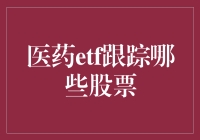 医药etf跟踪哪些股票